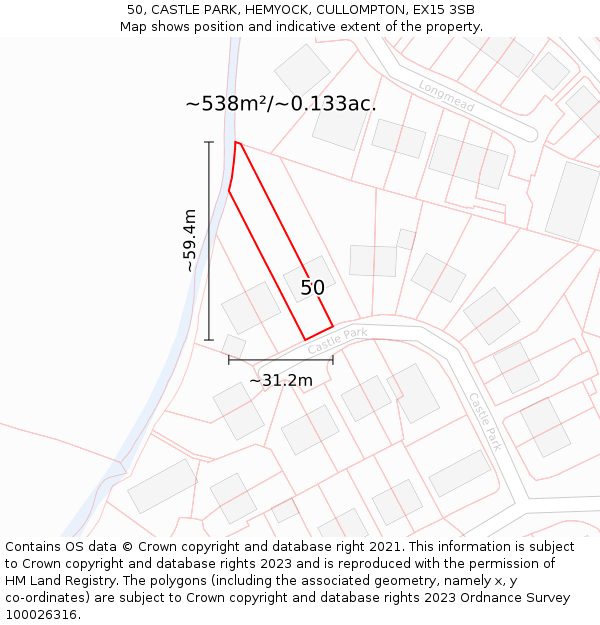 50, CASTLE PARK, HEMYOCK, CULLOMPTON, EX15 3SB
Map shows position and indicative extent of the property.

~538m²/~0.133ac.

Longmead

~59.4m

50

Castle Park

~31.2m

Castle Park

Contains OS data © Crown copyright and database right 2021. This information is subject to Crown copyright and database rights 2023 and is reproduced with the permission of HM Land Registry. The polygons (including the associated geometry, namely x, y co-ordinates) are subject to Crown copyright and database rights 2023 Ordnance Survey 100026316.